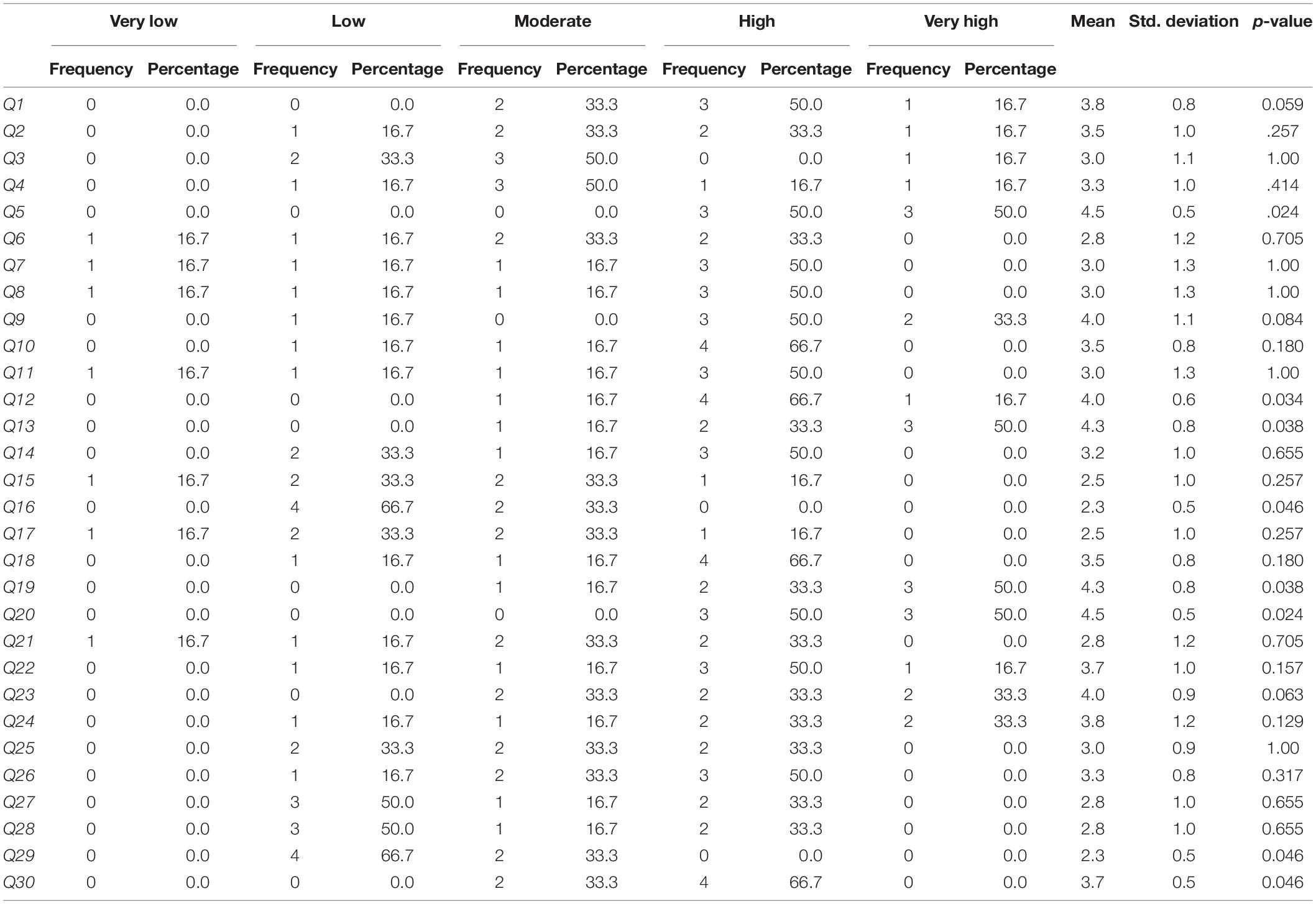 | | Very low | | Low | | Moderate | | High | | Very high | | Mean | Std. deviation | p-value |
|---|---|---|---|---|---|---|---|---|---|---|---|---|---|
| | Frequency | Percentage | Frequency | Percentage | Frequency | Percentage | Frequency | Percentage | Frequency | Percentage | | | |
| Q1 | 0 | 0.0 | 0 | 0.0 | 2 | 33.3 | 3 | 50.0 | 1 | 16.7 | 3.8 | 0.8 | 0.059 |
| Q2 | 0 | 0.0 | 1 | 16.7 | 2 | 33.3 | 2 | 33.3 | 1 | 16.7 | 3.5 | 1.0 | .257 |
| Q3 | 0 | 0.0 | 2 | 33.3 | 3 | 50.0 | 0 | 0.0 | 1 | 16.7 | 3.0 | 1.1 | 1.00 |
| Q4 | 0 | 0.0 | 1 | 16.7 | 3 | 50.0 | 1 | 16.7 | 1 | 16.7 | 3.3 | 1.0 | .414 |
| Q5 | 0 | 0.0 | 0 | 0.0 | 0 | 0.0 | 3 | 50.0 | 3 | 50.0 | 4.5 | 0.5 | .024 |
| Q6 | 1 | 16.7 | 1 | 16.7 | 2 | 33.3 | 2 | 33.3 | 0 | 0.0 | 2.8 | 1.2 | 0.705 |
| Q7 | 1 | 16.7 | 1 | 16.7 | 1 | 16.7 | 3 | 50.0 | 0 | 0.0 | 3.0 | 1.3 | 1.00 |
| Q8 | 1 | 16.7 | 1 | 16.7 | 1 | 16.7 | 3 | 50.0 | 0 | 0.0 | 3.0 | 1.3 | 1.00 |
| Q9 | 0 | 0.0 | 1 | 16.7 | 0 | 0.0 | 3 | 50.0 | 2 | 33.3 | 4.0 | 1.1 | 0.084 |
| Q10 | 0 | 0.0 | 1 | 16.7 | 1 | 16.7 | 4 | 66.7 | 0 | 0.0 | 3.5 | 0.8 | 0.180 |
| Q11 | 1 | 16.7 | 1 | 16.7 | 1 | 16.7 | 3 | 50.0 | 0 | 0.0 | 3.0 | 1.3 | 1.00 |
| Q12 | 0 | 0.0 | 0 | 0.0 | 1 | 16.7 | 4 | 66.7 | 1 | 16.7 | 4.0 | 0.6 | 0.034 |
| Q13 | 0 | 0.0 | 0 | 0.0 | 1 | 16.7 | 2 | 33.3 | 3 | 50.0 | 4.3 | 0.8 | 0.038 |
| Q14 | 0 | 0.0 | 2 | 33.3 | 1 | 16.7 | 3 | 50.0 | 0 | 0.0 | 3.2 | 1.0 | 0.655 |
| Q15 | 1 | 16.7 | 2 | 33.3 | 2 | 33.3 | 1 | 16.7 | 0 | 0.0 | 2.5 | 1.0 | 0.257 |
| Q16 | 0 | 0.0 | 4 | 66.7 | 2 | 33.3 | 0 | 0.0 | 0 | 0.0 | 2.3 | 0.5 | 0.046 |
| Q17 | 1 | 16.7 | 2 | 33.3 | 2 | 33.3 | 1 | 16.7 | 0 | 0.0 | 2.5 | 1.0 | 0.257 |
| Q18 | 0 | 0.0 | 1 | 16.7 | 1 | 16.7 | 4 | 66.7 | 0 | 0.0 | 3.5 | 0.8 | 0.180 |
| Q19 | 0 | 0.0 | 0 | 0.0 | 1 | 16.7 | 2 | 33.3 | 3 | 50.0 | 4.3 | 0.8 | 0.038 |
| Q20 | 0 | 0.0 | 0 | 0.0 | 0 | 0.0 | 3 | 50.0 | 3 | 50.0 | 4.5 | 0.5 | 0.024 |
| Q21 | 1 | 16.7 | 1 | 16.7 | 2 | 33.3 | 2 | 33.3 | 0 | 0.0 | 2.8 | 1.2 | 0.705 |
| Q22 | 0 | 0.0 | 1 | 16.7 | 1 | 16.7 | 3 | 50.0 | 1 | 16.7 | 3.7 | 1.0 | 0.157 |
| Q23 | 0 | 0.0 | 0 | 0.0 | 2 | 33.3 | 2 | 33.3 | 2 | 33.3 | 4.0 | 0.9 | 0.063 |
| Q24 | 0 | 0.0 | 1 | 16.7 | 1 | 16.7 | 2 | 33.3 | 2 | 33.3 | 3.8 | 1.2 | 0.129 |
| Q25 | 0 | 0.0 | 2 | 33.3 | 2 | 33.3 | 2 | 33.3 | 0 | 0.0 | 3.0 | 0.9 | 1.00 |
| Q26 | 0 | 0.0 | 1 | 16.7 | 2 | 33.3 | 3 | 50.0 | 0 | 0.0 | 3.3 | 0.8 | 0.317 |
| Q27 | 0 | 0.0 | 3 | 50.0 | 1 | 16.7 | 2 | 33.3 | 0 | 0.0 | 2.8 | 1.0 | 0.655 |
| Q28 | 0 | 0.0 | 3 | 50.0 | 1 | 16.7 | 2 | 33.3 | 0 | 0.0 | 2.8 | 1.0 | 0.655 |
| Q29 | 0 | 0.0 | 4 | 66.7 | 2 | 33.3 | 0 | 0.0 | 0 | 0.0 | 2.3 | 0.5 | 0.046 |
| Q30 | 0 | 0.0 | 0 | 0.0 | 2 | 33.3 | 4 | 66.7 | 0 | 0.0 | 3.7 | 0.5 | 0.046 |